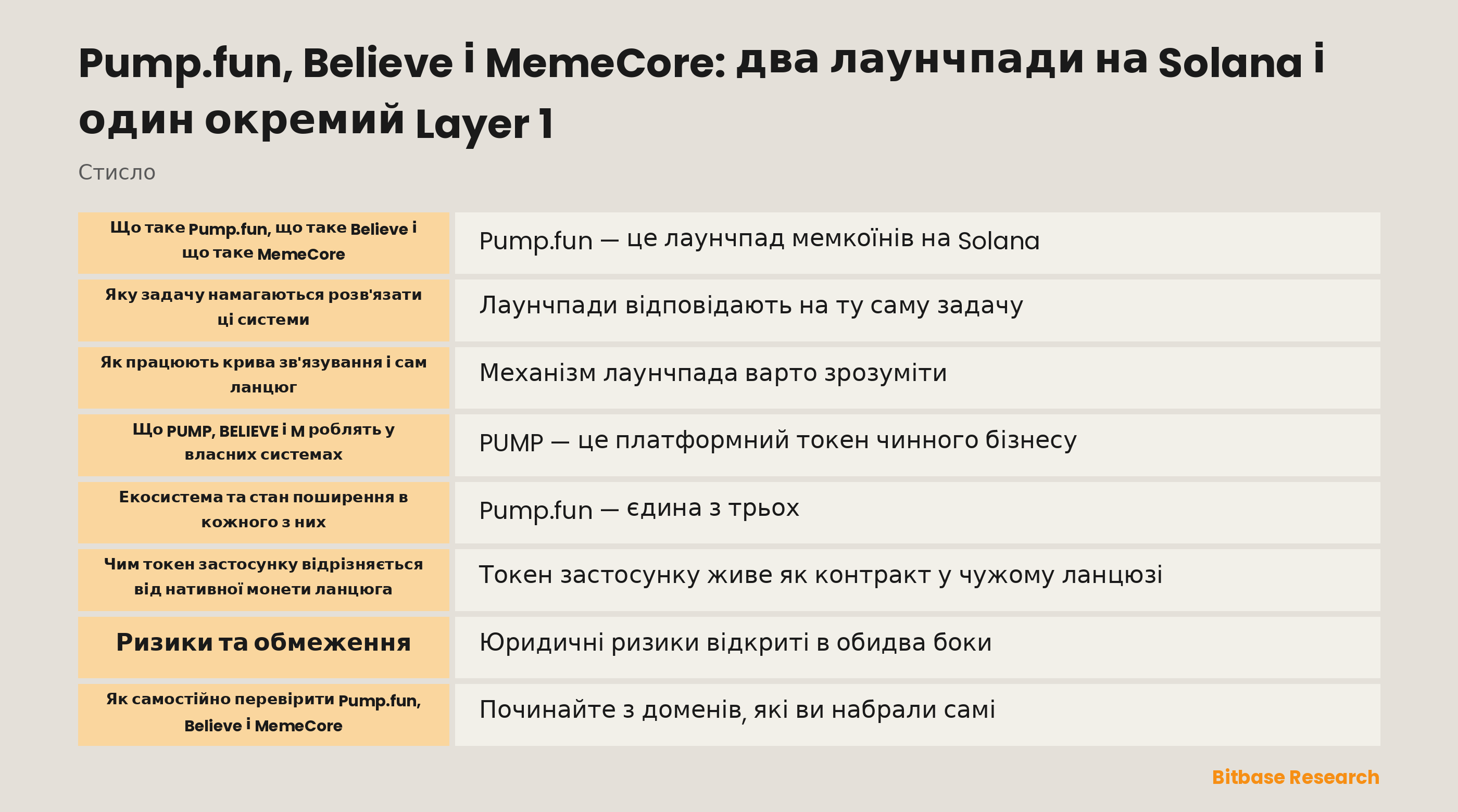 Pump.fun, Believe і MemeCore: два лаунчпади на Solana і один окремий Layer 1

Стисло

| Що таке Pump.fun, що таке Believe і що таке MemeCore | Pump.fun — це лаунчпад мемкоїнів на Solana |
|---|---|
| Яку задачу намагаються розв'язати ці системи | Лаунчпади відповідають на ту саму задачу |
| Як працюють крива зв'язування і сам ланцюг | Механізм лаунчпада варто зрозуміти |
| Що PUMP, BELIEVE і M роблять у власних системах | PUMP — це платформний токен чинного бізнесу |
| Екосистема та стан поширення в кожного з них | Pump.fun — єдина з трьох |
| Чим токен застосунку відрізняється від нативної монети ланцюга | Токен застосунку живе як контракт у чужому ланцюзі |
| Ризики та обмеження | Юридичні ризики відкриті в обидва боки |
| Як самостійно перевірити Pump.fun, Believe і MemeCore | Починайте з доменів, які ви набрали самі |

Bitbase Research